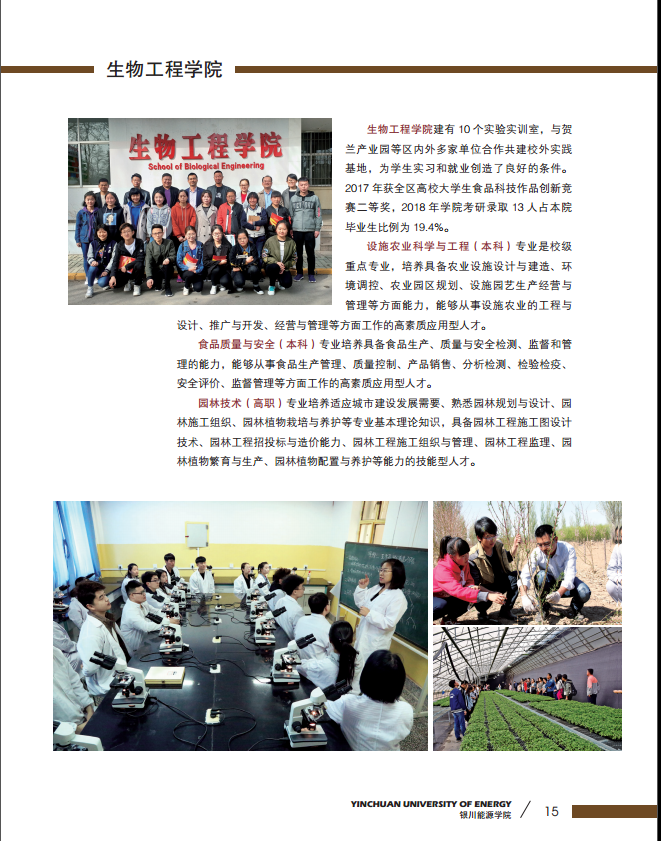 生物工程学院

生物工程学院
School of Biological Engineering

生物工程学院建有10个实验实训室，与贺兰产业园等区内外多家单位合作共建校外实践基地，为学生实习和就业创造了良好的条件。2017年获全区高校大学生食品科技作品创新竞赛二等奖，2018年学院考研录取13人占本院毕业生比例为19.4%。

设施农业科学与工程（本科）专业是校级重点专业，培养具备农业设施设计与建造、环境调控、农业园区规划、设施园艺生产经营与管理等方面能力，能够从事设施农业的工程与设计、推广与开发、经营与管理等方面工作的高素质应用型人才。

食品质量与安全（本科）专业培养具备食品生产、质量与安全检测、监督和管理的能力，能够从事食品生产管理、质量控制、产品销售、分析检测、检验检疫、安全评价、监督管理等方面工作的高素质应用型人才。

园林技术（高职）专业培养适应城市建设发展需要、熟悉园林规划与设计、园林施工组织、园林植物栽培与养护等专业基本理论知识，具备园林工程施工图设计技术、园林工程招投标与造价能力、园林工程施工组织与管理、园林工程监理、园林植物繁育与生产、园林植物配置与养护等能力的技能型人才。

YINCHUAN UNIVERSITY OF ENERGY
银川能源学院 / 15